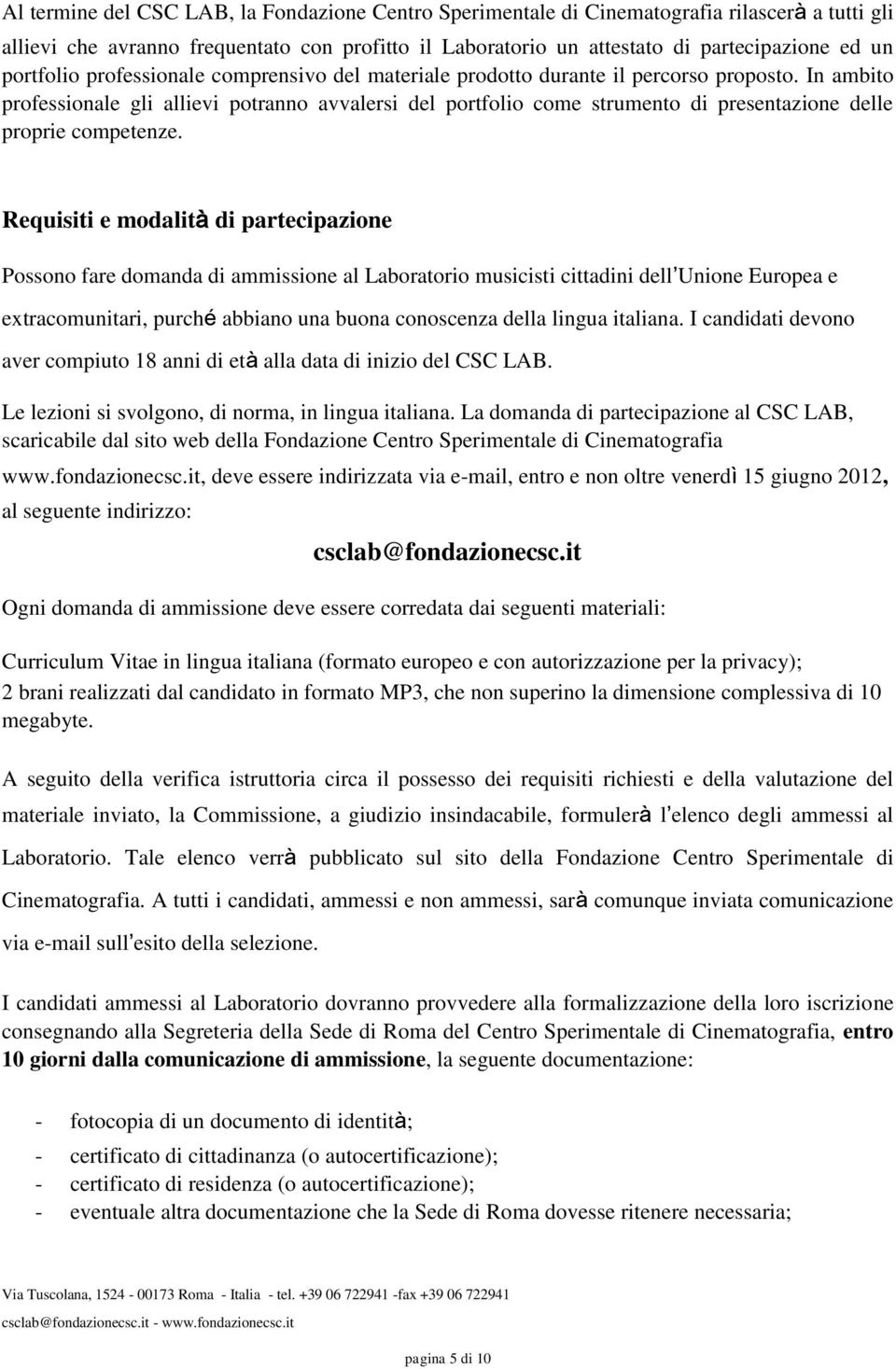 Al termine del CSC LAB, la Fondazione Centro Sperimentale di Cinematografia rilascerà a tutti gli allievi che avranno frequentato con profitto il Laboratorio un attestato di partecipazione ed un portfolio professionale comprensivo del materiale prodotto durante il percorso proposto. In ambito professionale gli allievi potranno avvalersi del portfolio come strumento di presentazione delle proprie competenze.

Requisiti e modalità di partecipazione

Possono fare domanda di ammissione al Laboratorio musicisti cittadini dell'Unione Europea e extracomunitari, purché abbiano una buona conoscenza della lingua italiana. I candidati devono aver compiuto 18 anni di età alla data di inizio del CSC LAB.

Le lezioni si svolgono, di norma, in lingua italiana. La domanda di partecipazione al CSC LAB, scaricabile dal sito web della Fondazione Centro Sperimentale di Cinematografia www.fondazionecsc.it, deve essere indirizzata via e-mail, entro e non oltre venerdì 15 giugno 2012, al seguente indirizzo:

csclab@fondazionecsc.it

Ogni domanda di ammissione deve essere corredata dai seguenti materiali:

Curriculum Vitae in lingua italiana (formato europeo e con autorizzazione per la privacy);
2 brani realizzati dal candidato in formato MP3, che non superino la dimensione complessiva di 10 megabyte.

A seguito della verifica istruttoria circa il possesso dei requisiti richiesti e della valutazione del materiale inviato, la Commissione, a giudizio insindacabile, formulerà l'elenco degli ammessi al Laboratorio. Tale elenco verrà pubblicato sul sito della Fondazione Centro Sperimentale di Cinematografia. A tutti i candidati, ammessi e non ammessi, sarà comunque inviata comunicazione via e-mail sull'esito della selezione.

I candidati ammessi al Laboratorio dovranno provvedere alla formalizzazione della loro iscrizione consegnando alla Segreteria della Sede di Roma del Centro Sperimentale di Cinematografia, entro 10 giorni dalla comunicazione di ammissione, la seguente documentazione:

- fotocopia di un documento di identità;
- certificato di cittadinanza (o autocertificazione);
- certificato di residenza (o autocertificazione);
- eventuale altra documentazione che la Sede di Roma dovesse ritenere necessaria;

Via Tuscolana, 1524 - 00173 Roma - Italia - tel. +39 06 722941 -fax +39 06 722941
csclab@fondazionecsc.it - www.fondazionecsc.it

pagina 5 di 10